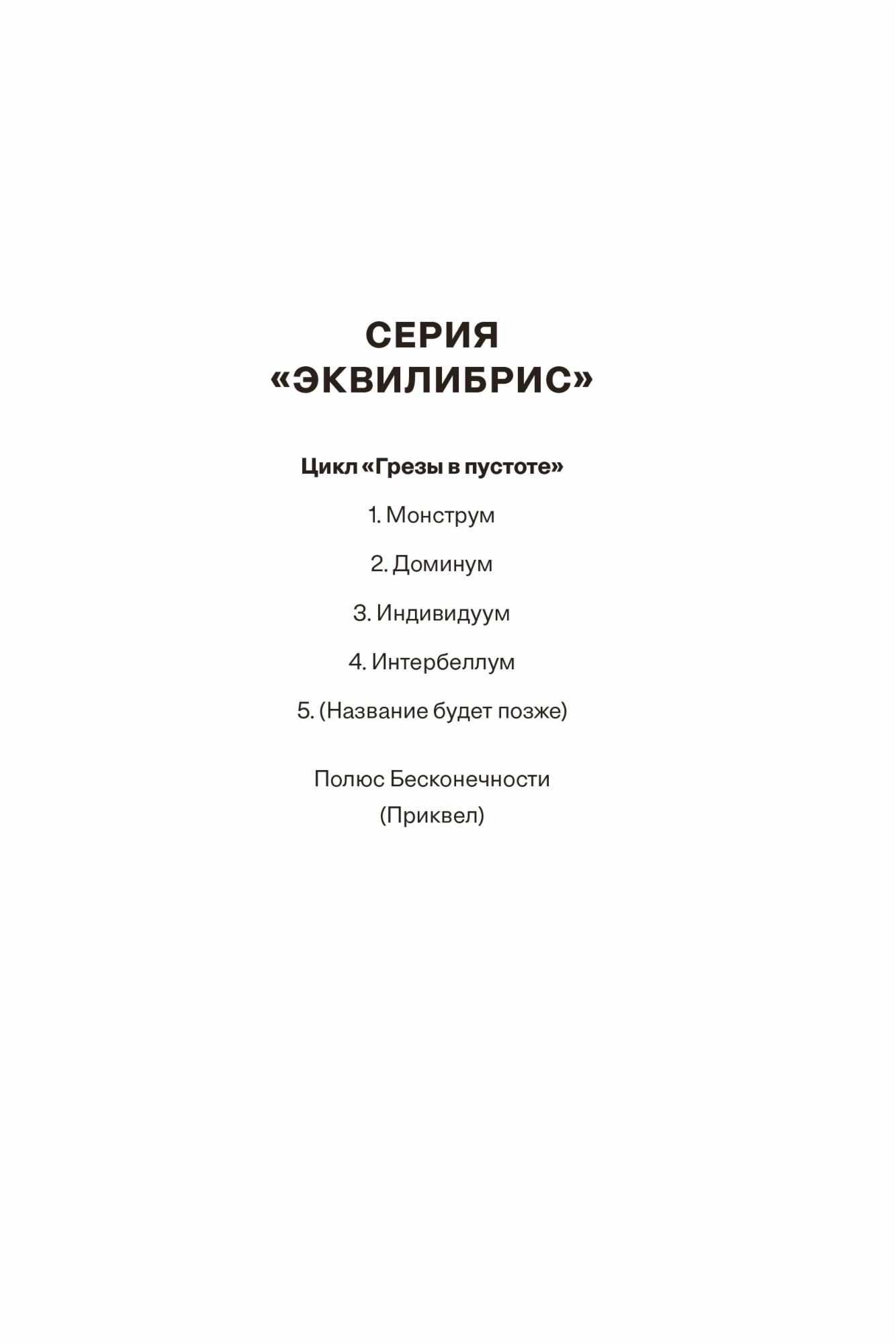 СЕРИЯ «ЭКВИЛИБРИС»

Цикл «Грезы в пустоте»

1. Монструм

2. Доминум

3. Индивидуум

4. Интербеллум

5. (Название будет позже)

Полюс Бесконечности (Приквел)